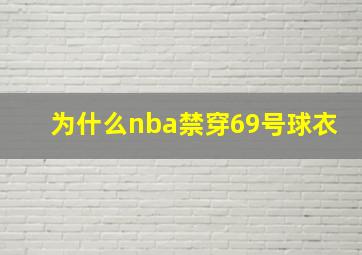 为什么nba禁穿69号球衣